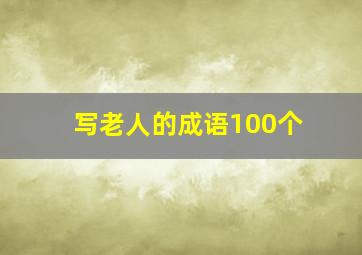 写老人的成语100个